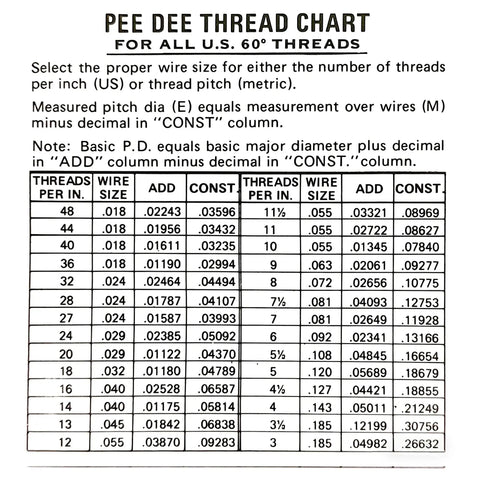 PEE DEE THREAD CHART
FOR ALL U.S. 60° THREADS

Select the proper wire size for either the number of threads per inch (US) or thread pitch (metric).

Measured pitch dia (E) equals measurement over wires (M) minus decimal in "CONST" column.

Note: Basic P.D. equals basic major diameter plus decimal in "ADD" column minus decimal in "CONST." column.

| THREADS PER IN. | WIRE SIZE | ADD | CONST. | THREADS PER IN. | WIRE SIZE | ADD | CONST. |
|---|---|---|---|---|---|---|---|
| 48 | .018 | .02243 | .03596 | 11½ | .055 | .03321 | .08969 |
| 44 | .018 | .01956 | .03432 | 11 | .055 | .02722 | .08627 |
| 40 | .018 | .01611 | .03235 | 10 | .055 | .01345 | .07840 |
| 36 | .018 | .01190 | .02994 | 9 | .063 | .02061 | .09277 |
| 32 | .024 | .02464 | .04494 | 8 | .072 | .02656 | .10775 |
| 28 | .024 | .01787 | .04107 | 7½ | .081 | .04093 | .12753 |
| 27 | .024 | .01587 | .03993 | 7 | .081 | .02649 | .11928 |
| 24 | .029 | .02385 | .05092 | 6 | .092 | .02341 | .13166 |
| 20 | .029 | .01122 | .04370 | 5½ | .108 | .04845 | .16654 |
| 18 | .032 | .01180 | .04789 | 5 | .120 | .05689 | .18679 |
| 16 | .040 | .02528 | .06587 | 4½ | .127 | .04421 | .18855 |
| 14 | .040 | .01175 | .05814 | 4 | .143 | .05011 | .21249 |
| 13 | .045 | .01842 | .06838 | 3½ | .185 | .12199 | .30756 |
| 12 | .055 | .03870 | .09283 | 3 | .185 | .04982 | .26632 |